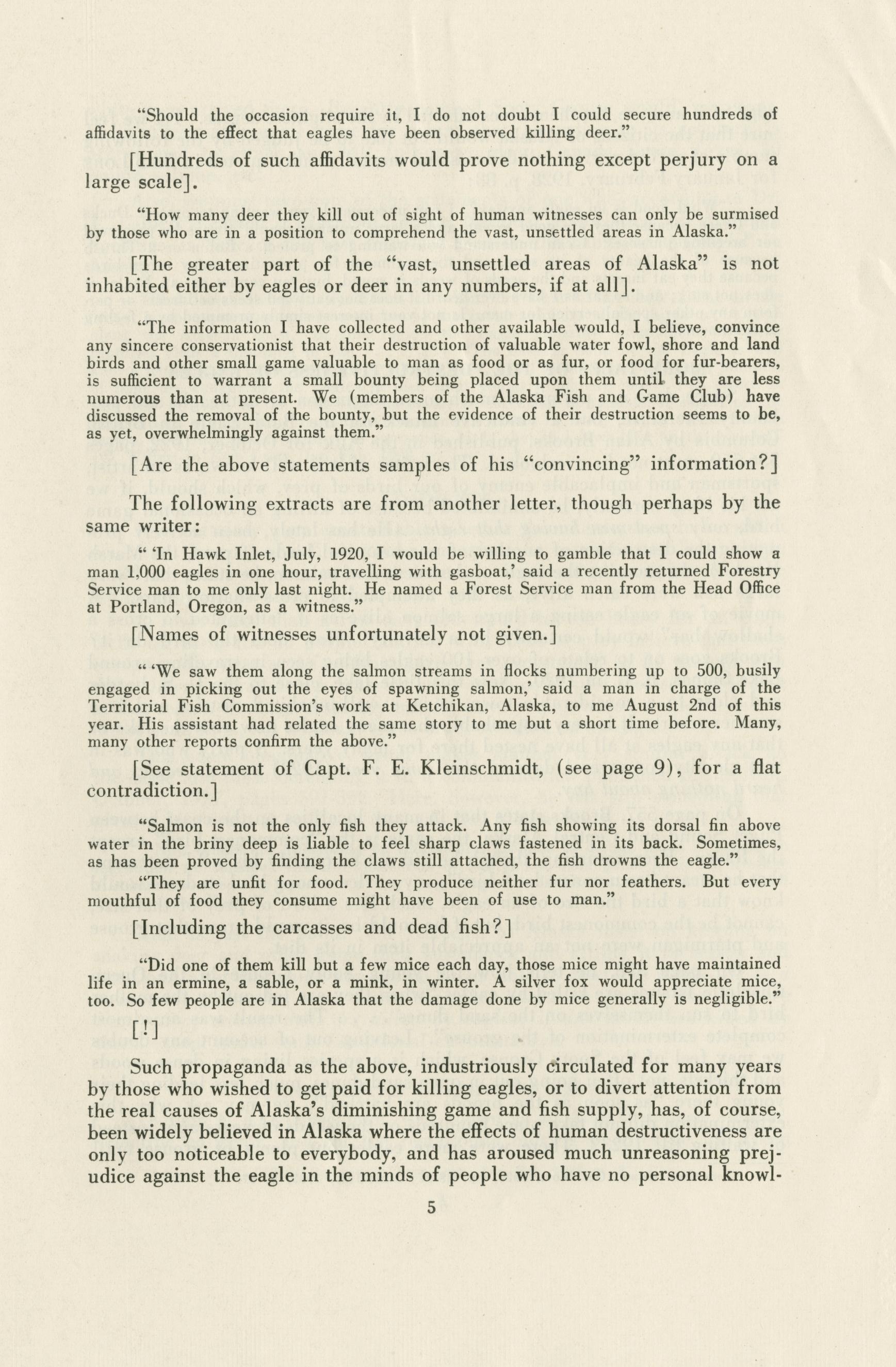 "Should the occasion require it, I do not doubt I could secure hundreds of affidavits to the effect that eagles have been observed killing deer."

[Hundreds of such affidavits would prove nothing except perjury on a large scale].

"How many deer they kill out of sight of human witnesses can only be surmised by those who are in a position to comprehend the vast, unsettled areas in Alaska."

[The greater part of the "vast, unsettled areas of Alaska" is not inhabited either by eagles or deer in any numbers, if at all].

"The information I have collected and other available would, I believe, convince any sincere conservationist that their destruction of valuable water fowl, shore and land birds and other small game valuable to man as food or as fur, or food for fur-bearers, is sufficient to warrant a small bounty being placed upon them until they are less numerous than at present. We (members of the Alaska Fish and Game Club) have discussed the removal of the bounty, but the evidence of their destruction seems to be, as yet, overwhelmingly against them."

[Are the above statements samples of his "convincing" information?]

The following extracts are from another letter, though perhaps by the same writer:

" 'In Hawk Inlet, July, 1920, I would be willing to gamble that I could show a man 1,000 eagles in one hour, travelling with gasboat,' said a recently returned Forestry Service man to me only last night. He named a Forest Service man from the Head Office at Portland, Oregon, as a witness."

[Names of witnesses unfortunately not given.]

" 'We saw them along the salmon streams in flocks numbering up to 500, busily engaged in picking out the eyes of spawning salmon,' said a man in charge of the Territorial Fish Commission's work at Ketchikan, Alaska, to me August 2nd of this year. His assistant had related the same story to me but a short time before. Many, many other reports confirm the above."

[See statement of Capt. F. E. Kleinschmidt, (see page 9), for a flat contradiction.]

"Salmon is not the only fish they attack. Any fish showing its dorsal fin above water in the briny deep is liable to feel sharp claws fastened in its back. Sometimes, as has been proved by finding the claws still attached, the fish drowns the eagle."

"They are unfit for food. They produce neither fur nor feathers. But every mouthful of food they consume might have been of use to man."

[Including the carcasses and dead fish?]

"Did one of them kill but a few mice each day, those mice might have maintained life in an ermine, a sable, or a mink, in winter. A silver fox would appreciate mice, too. So few people are in Alaska that the damage done by mice generally is negligible."

[!]

Such propaganda as the above, industriously circulated for many years by those who wished to get paid for killing eagles, or to divert attention from the real causes of Alaska's diminishing game and fish supply, has, of course, been widely believed in Alaska where the effects of human destructiveness are only too noticeable to everybody, and has aroused much unreasoning prejudice against the eagle in the minds of people who have no personal knowl-

5